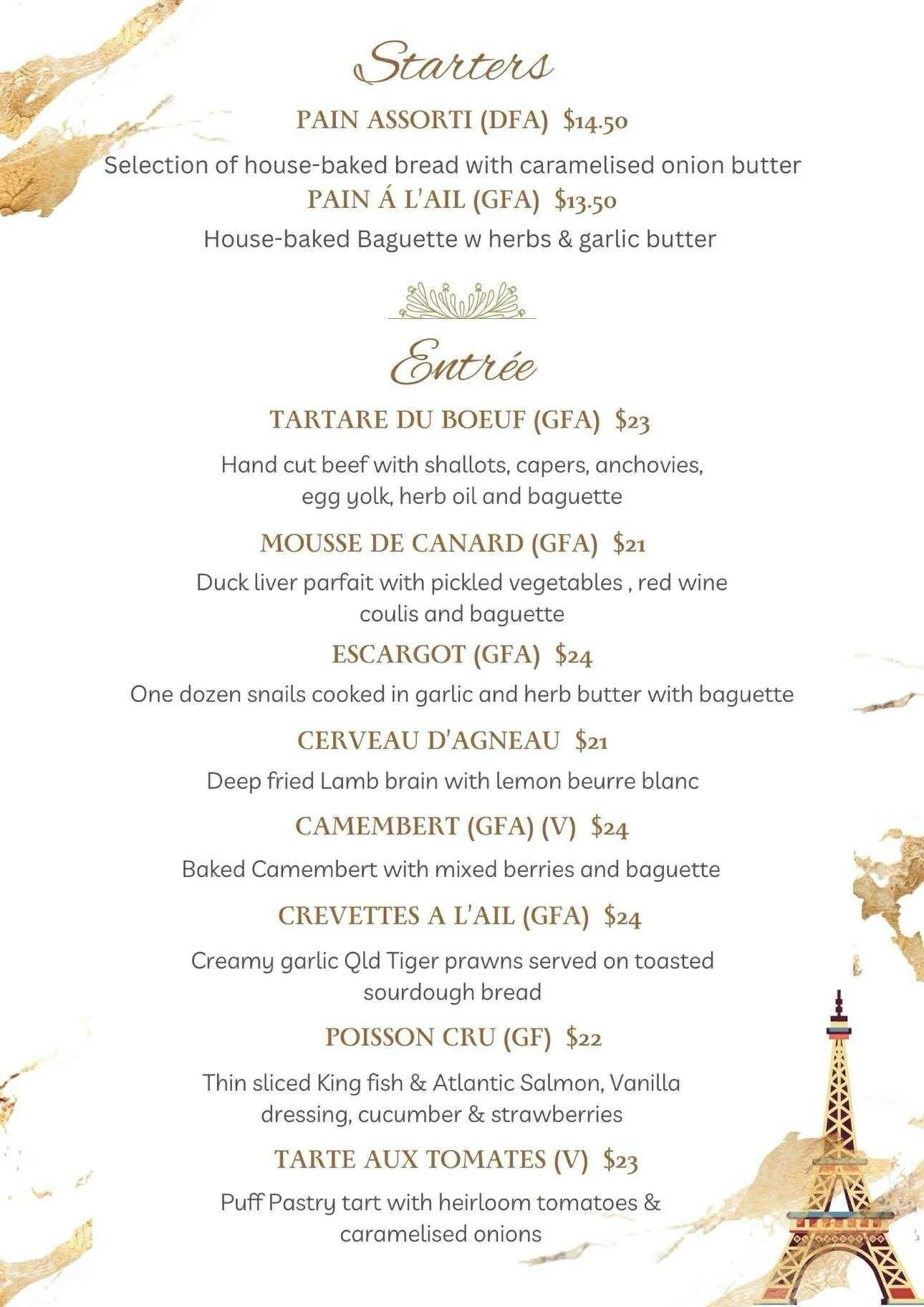 Starters

PAIN ASSORTI (DFA) $14.50

Selection of house-baked bread with caramelised onion butter

PAIN Á L'AIL (GFA) $13.50

House-baked Baguette w herbs & garlic butter

Entrée

TARTARE DU BOEUF (GFA) $23

Hand cut beef with shallots, capers, anchovies, egg yolk, herb oil and baguette

MOUSSE DE CANARD (GFA) $21

Duck liver parfait with pickled vegetables , red wine coulis and baguette

ESCARGOT (GFA) $24

One dozen snails cooked in garlic and herb butter with baguette

CERVEAU D'AGNEAU $21

Deep fried Lamb brain with lemon beurre blanc

CAMEMBERT (GFA) (V) $24

Baked Camembert with mixed berries and baguette

CREVETTES A L'AIL (GFA) $24

Creamy garlic Qld Tiger prawns served on toasted sourdough bread

POISSON CRU (GF) $22

Thin sliced King fish & Atlantic Salmon, Vanilla dressing, cucumber & strawberries

TARTE AUX TOMATES (V) $23

Puff Pastry tart with heirloom tomatoes & caramelised onions